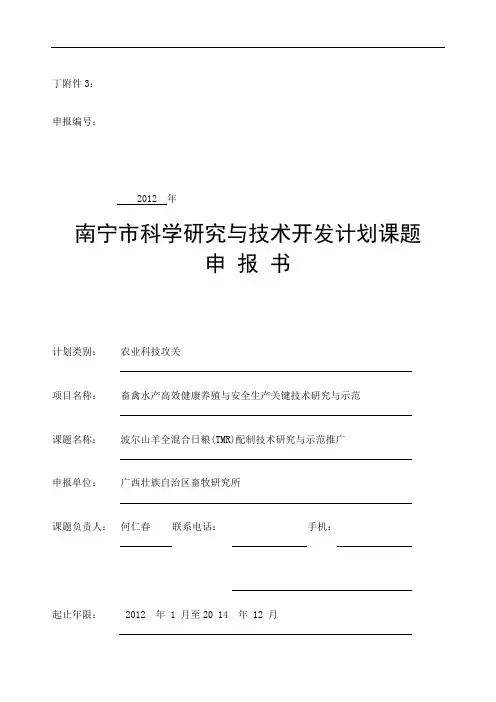 丁附件 3：

申报编号：

2012 年

南宁市科学研究与技术开发计划课题
申 报 书

计划类别： 农业科技攻关

项目名称： 畜禽水产高效健康养殖与安全生产关键技术研究与示范

课题名称： 波尔山羊全混合日粮(TMR)配制技术研究与示范推广

申报单位： 广西壮族自治区畜牧研究所

课题负责人： 何仁春 联系电话： 手机：

起止年限： 2012 年 1 月至 20 14 年 12 月